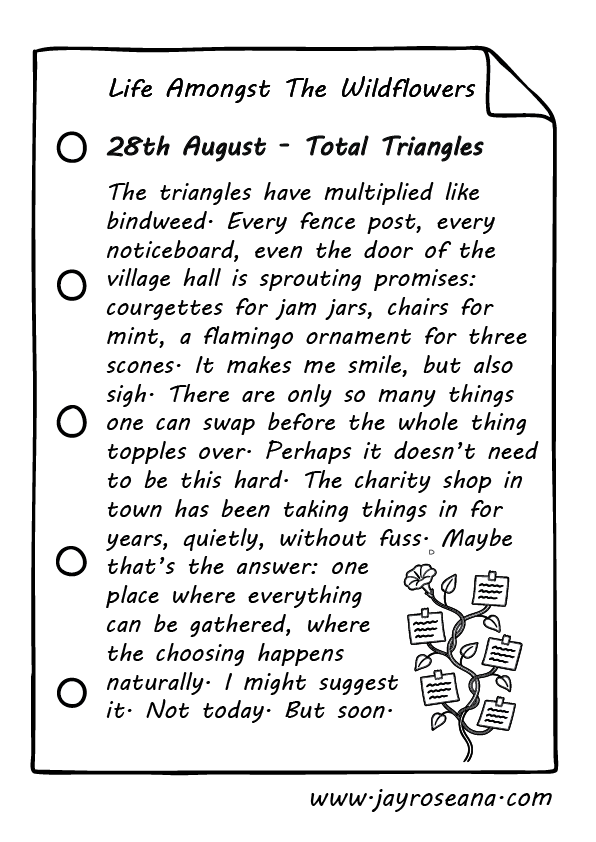 Life Amongst The Wildflowers

28th August - Total Triangles

The triangles have multiplied like bindweed. Every fence post, every noticeboard, even the door of the village hall is sprouting promises: courgettes for jam jars, chairs for mint, a flamingo ornament for three scones. It makes me smile, but also sigh. There are only so many things one can swap before the whole thing topples over. Perhaps it doesn't need to be this hard. The charity shop in town has been taking things in for years, quietly, without fuss. Maybe that's the answer: one place where everything can be gathered, where the choosing happens naturally. I might suggest it. Not today. But soon.

www.jayroseana.com